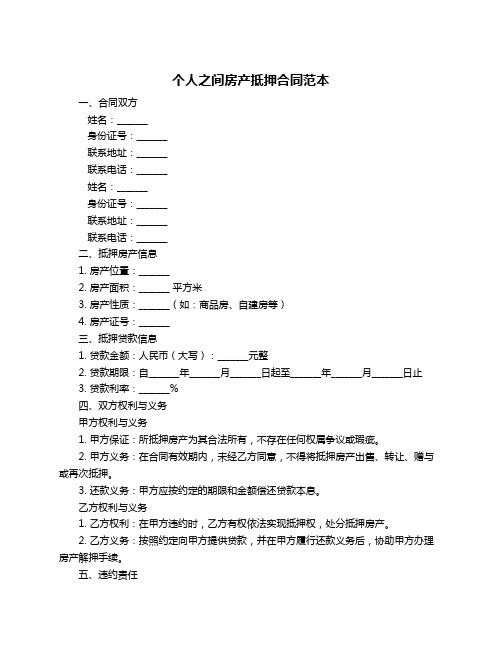 个人之间房产抵押合同范本

一、合同双方

姓名：______

身份证号：______

联系地址：______

联系电话：______

姓名：______

身份证号：______

联系地址：______

联系电话：______

二、抵押房产信息

1. 房产位置：______

2. 房产面积：______ 平方米

3. 房产性质：______（如：商品房、自建房等）

4. 房产证号：______

三、抵押贷款信息

1. 贷款金额：人民币（大写）：______元整

2. 贷款期限：自______年______月______日起至______年______月______日止

3. 贷款利率：______%

四、双方权利与义务

甲方权利与义务

1. 甲方保证：所抵押房产为其合法所有，不存在任何权属争议或瑕疵。

2. 甲方义务：在合同有效期内，未经乙方同意，不得将抵押房产出售、转让、赠与或再次抵押。

3. 还款义务：甲方应按约定的期限和金额偿还贷款本息。

乙方权利与义务

1. 乙方权利：在甲方违约时，乙方有权依法实现抵押权，处分抵押房产。

2. 乙方义务：按照约定向甲方提供贷款，并在甲方履行还款义务后，协助甲方办理房产解押手续。

五、违约责任